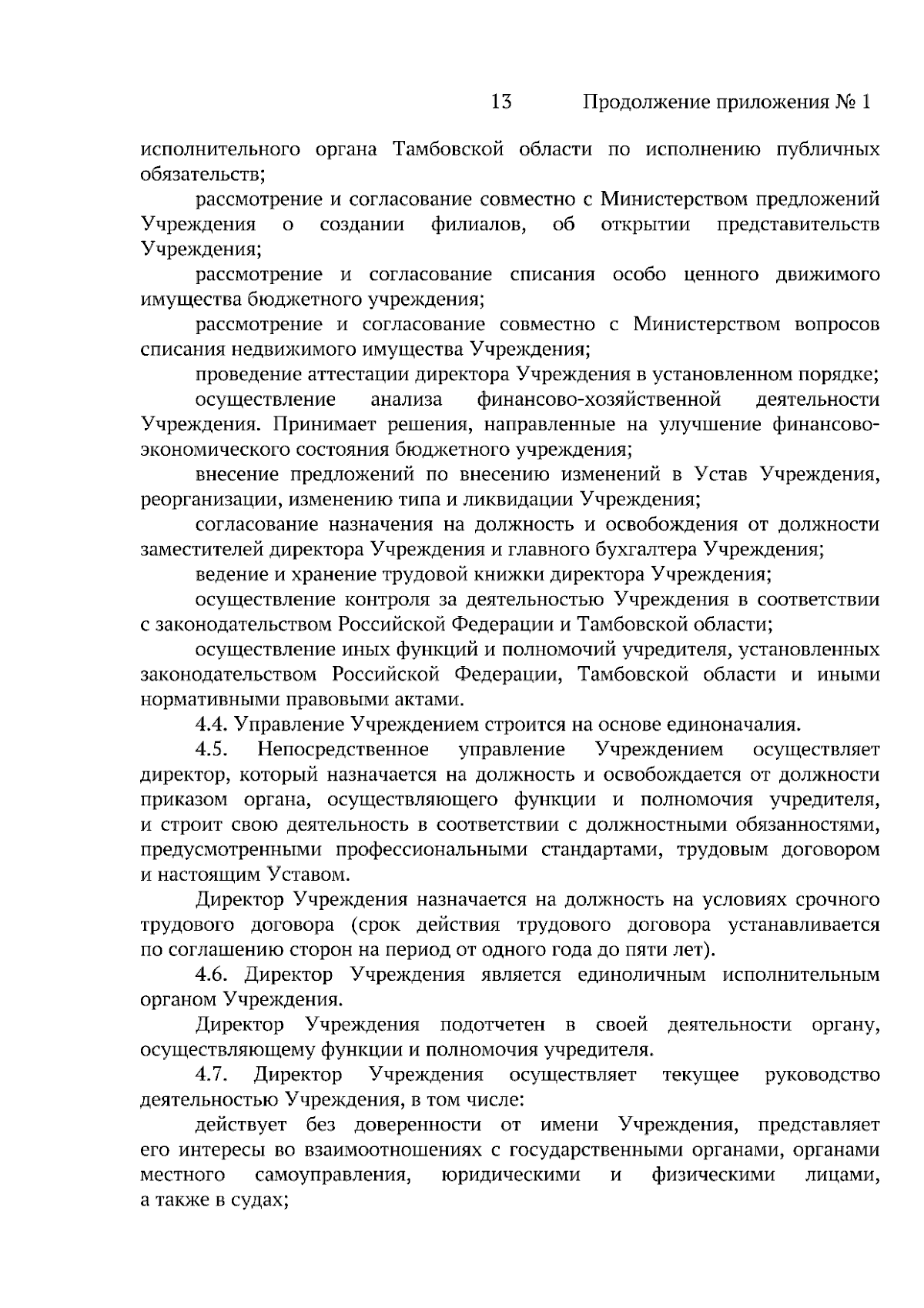 13 Продолжение приложения № 1

исполнительного органа Тамбовской области по исполнению публичных обязательств;

рассмотрение и согласование совместно с Министерством предложений Учреждения о создании филиалов, об открытии представительств Учреждения;

рассмотрение и согласование списания особо ценного движимого имущества бюджетного учреждения;

рассмотрение и согласование совместно с Министерством вопросов списания недвижимого имущества Учреждения;

проведение аттестации директора Учреждения в установленном порядке;

осуществление анализа финансово-хозяйственной деятельности Учреждения. Принимает решения, направленные на улучшение финансово-экономического состояния бюджетного учреждения;

внесение предложений по внесению изменений в Устав Учреждения, реорганизации, изменению типа и ликвидации Учреждения;

согласование назначения на должность и освобождения от должности заместителей директора Учреждения и главного бухгалтера Учреждения;

ведение и хранение трудовой книжки директора Учреждения;

осуществление контроля за деятельностью Учреждения в соответствии с законодательством Российской Федерации и Тамбовской области;

осуществление иных функций и полномочий учредителя, установленных законодательством Российской Федерации, Тамбовской области и иными нормативными правовыми актами.

4.4. Управление Учреждением строится на основе единоначалия.

4.5. Непосредственное управление Учреждением осуществляет директор, который назначается на должность и освобождается от должности приказом органа, осуществляющего функции и полномочия учредителя, и строит свою деятельность в соответствии с должностными обязанностями, предусмотренными профессиональными стандартами, трудовым договором и настоящим Уставом.

Директор Учреждения назначается на должность на условиях срочного трудового договора (срок действия трудового договора устанавливается по соглашению сторон на период от одного года до пяти лет).

4.6. Директор Учреждения является единоличным исполнительным органом Учреждения.

Директор Учреждения подотчетен в своей деятельности органу, осуществляющему функции и полномочия учредителя.

4.7. Директор Учреждения осуществляет текущее руководство деятельностью Учреждения, в том числе:

действует без доверенности от имени Учреждения, представляет его интересы во взаимоотношениях с государственными органами, органами местного самоуправления, юридическими и физическими лицами, а также в судах;